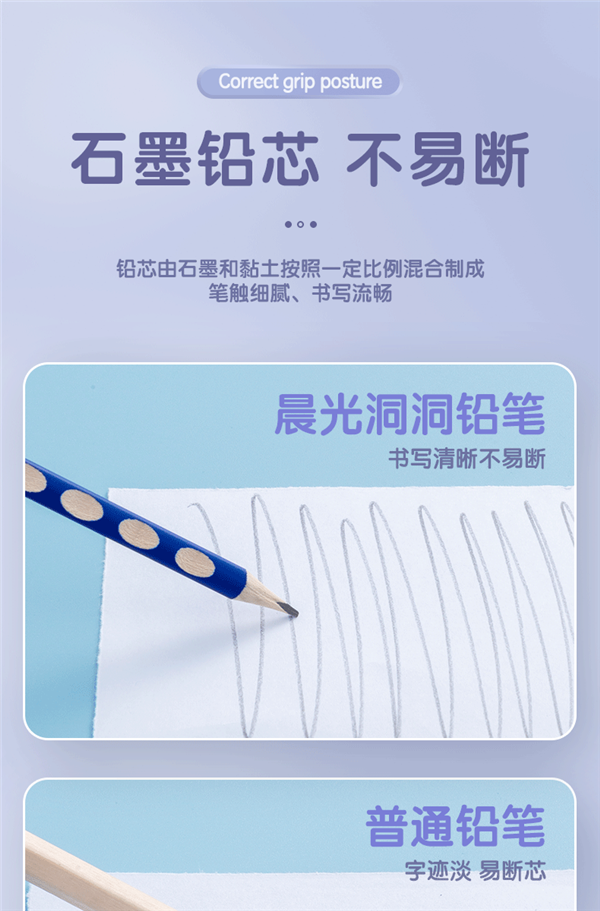 Correct grip posture

石墨铅芯 不易断

铅芯由石墨和黏土按照一定比例混合制成
笔触细腻、书写流畅

晨光洞洞铅笔
书写清晰不易断

普通铅笔
字迹淡 易断芯